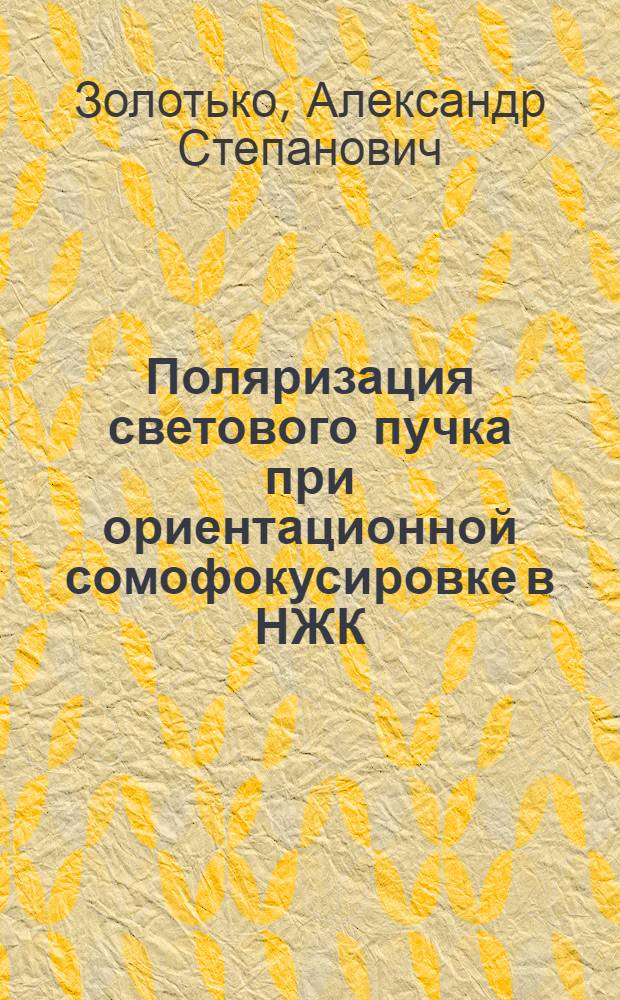 Золотько, Александр Степанович

Поляризация светового пучка при ориентационной сомофокусировке в НЖК